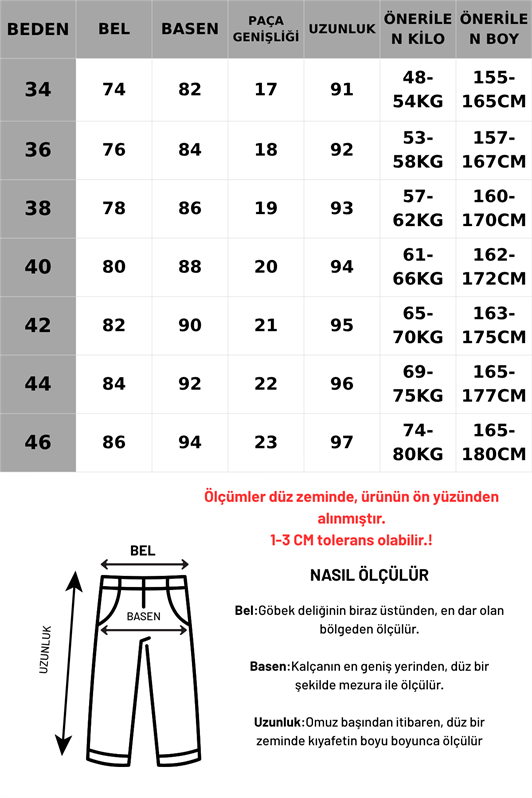 | BEDEN | BEL | BASEN | PAÇA GENİŞLİĞİ | UZUNLUK | ÖNERİLEN KİLO | ÖNERİLEN BOY |
|---|---|---|---|---|---|---|
| 34 | 74 | 82 | 17 | 91 | 48-54KG | 155-165CM |
| 36 | 76 | 84 | 18 | 92 | 53-58KG | 157-167CM |
| 38 | 78 | 86 | 19 | 93 | 57-62KG | 160-170CM |
| 40 | 80 | 88 | 20 | 94 | 61-66KG | 162-172CM |
| 42 | 82 | 90 | 21 | 95 | 65-70KG | 163-175CM |
| 44 | 84 | 92 | 22 | 96 | 69-75KG | 165-177CM |
| 46 | 86 | 94 | 23 | 97 | 74-80KG | 165-180CM |

Ölçümler düz zeminde, ürünün ön yüzünden alınmıştır.
1-3 CM tolerans olabilir.!

BEL

BASEN

UZUNLUK

NASIL ÖLÇÜLÜR

Bel:Göbek deliğinin biraz üstünden, en dar olan bölgeden ölçülür.

Basen:Kalçanın en geniş yerinden, düz bir şekilde mezura ile ölçülür.

Uzunluk:Omuz başından itibaren, düz bir zeminde kıyafetin boyu boyunca ölçülür